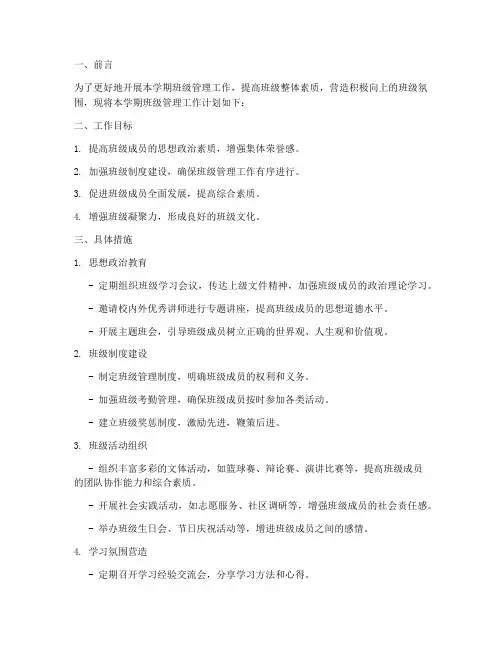 一、前言

为了更好地开展本学期班级管理工作，提高班级整体素质，营造积极向上的班级氛围，现将本学期班级管理工作计划如下：

二、工作目标

1. 提高班级成员的思想政治素质，增强集体荣誉感。

2. 加强班级制度建设，确保班级管理工作有序进行。

3. 促进班级成员全面发展，提高综合素质。

4. 增强班级凝聚力，形成良好的班级文化。

三、具体措施

1. 思想政治教育

- 定期组织班级学习会议，传达上级文件精神，加强班级成员的政治理论学习。

- 邀请校内外优秀讲师进行专题讲座，提高班级成员的思想道德水平。

- 开展主题班会，引导班级成员树立正确的世界观、人生观和价值观。

2. 班级制度建设

- 制定班级管理制度，明确班级成员的权利和义务。

- 加强班级考勤管理，确保班级成员按时参加各类活动。

- 建立班级奖惩制度，激励先进，鞭策后进。

3. 班级活动组织

- 组织丰富多彩的文体活动，如篮球赛、辩论赛、演讲比赛等，提高班级成员的团队协作能力和综合素质。

- 开展社会实践活动，如志愿服务、社区调研等，增强班级成员的社会责任感。

- 举办班级生日会、节日庆祝活动等，增进班级成员之间的感情。

4. 学习氛围营造

- 定期召开学习经验交流会，分享学习方法和心得。